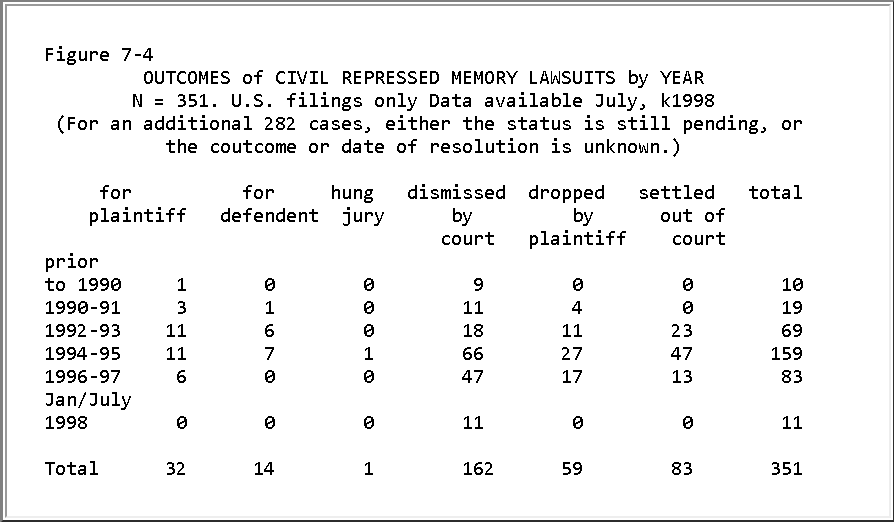 Figure 7-4

OUTCOMES of CIVIL REPRESSED MEMORY LAWSUITS by YEAR
N = 351. U.S. filings only Data available July, k1998
(For an additional 282 cases, either the status is still pending, or the coutcome or date of resolution is unknown.)

|  | for plaintiff | for defendent | hung jury | dismissed by court | dropped by plaintiff | settled out of court | total |
|---|---|---|---|---|---|---|---|
| prior to 1990 | 1 | 0 | 0 | 9 | 0 | 0 | 10 |
| 1990-91 | 3 | 1 | 0 | 11 | 4 | 0 | 19 |
| 1992-93 | 11 | 6 | 0 | 18 | 11 | 23 | 69 |
| 1994-95 | 11 | 7 | 1 | 66 | 27 | 47 | 159 |
| 1996-97 | 6 | 0 | 0 | 47 | 17 | 13 | 83 |
| Jan/July 1998 | 0 | 0 | 0 | 11 | 0 | 0 | 11 |
| Total | 32 | 14 | 1 | 162 | 59 | 83 | 351 |